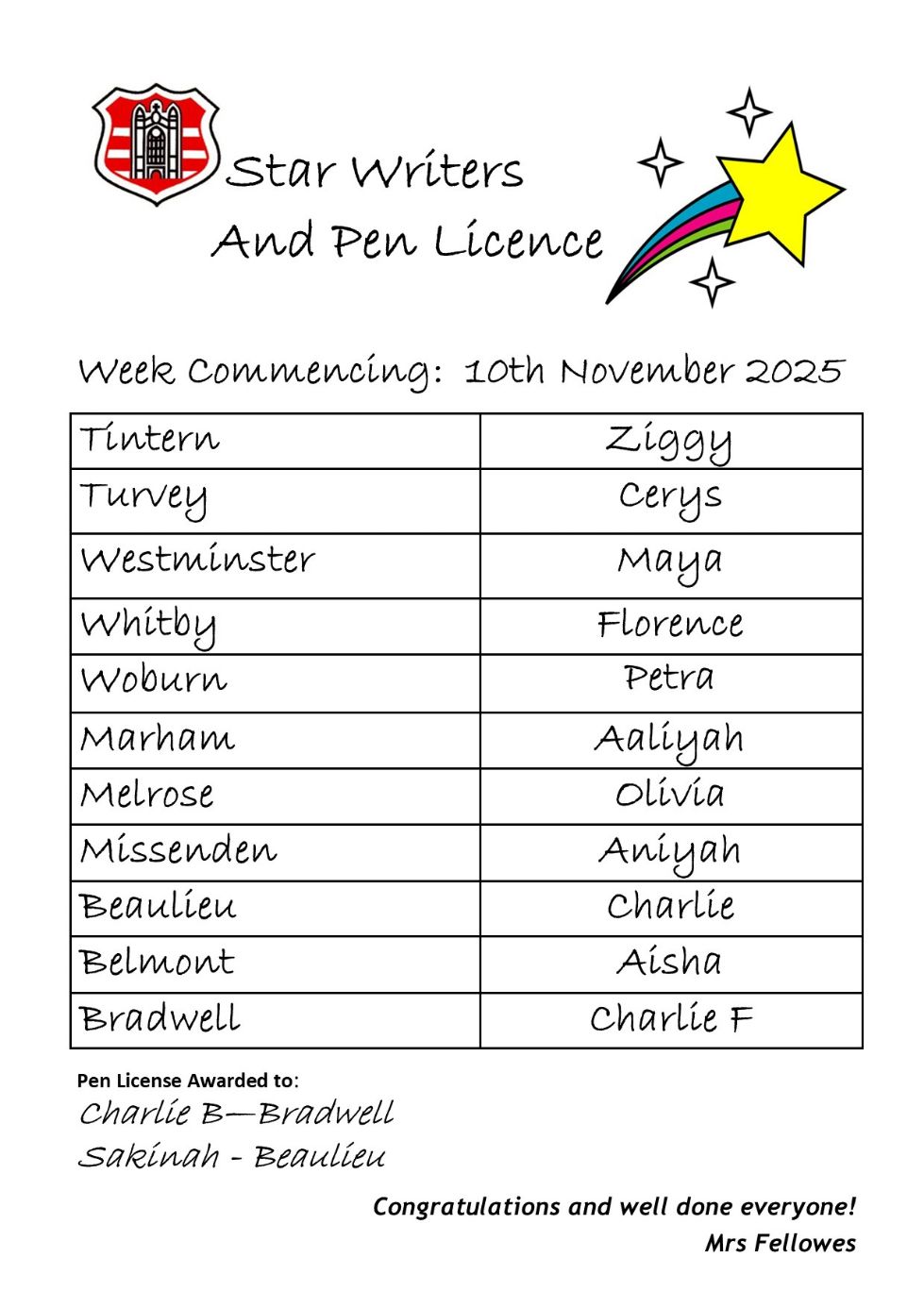 Star Writers
And Pen Licence

Week Commencing: 10th November 2025

| Tintern | Ziggy |
|---|---|
| Turvey | Cerys |
| Westminster | Maya |
| Whitby | Florence |
| Woburn | Petra |
| Marham | Aaliyah |
| Melrose | Olivia |
| Missenden | Aniyah |
| Beaulieu | Charlie |
| Belmont | Aisha |
| Bradwell | Charlie F |

Pen License Awarded to:
Charlie B—Bradwell
Sakinah - Beaulieu

Congratulations and well done everyone!
Mrs Fellowes